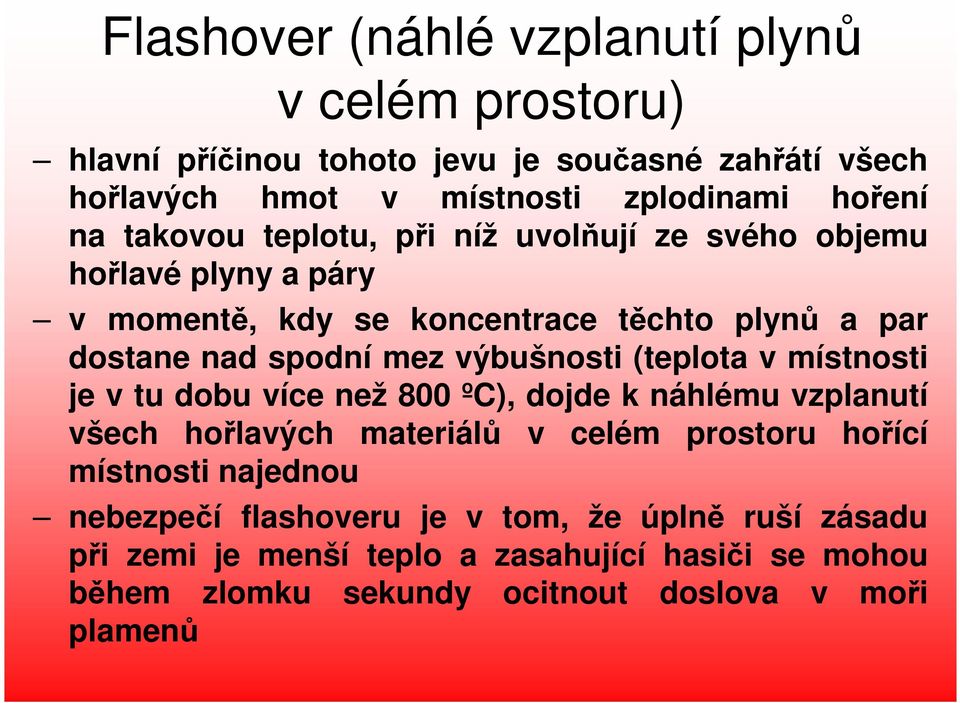 Flashover (náhlé vzplanutí plynů v celém prostoru)

– hlavní příčinou tohoto jevu je současné zahřátí všech hořlavých hmot v místnosti zplodinami hoření na takovou teplotu, při níž uvolňují ze svého objemu hořlavé plyny a páry

– v momentě, kdy se koncentrace těchto plynů a par dostane nad spodní mez výbušnosti (teplota v místnosti je v tu dobu více než 800 ºC), dojde k náhlému vzplanutí všech hořlavých materiálů v celém prostoru hořící místnosti najednou

– nebezpečí flashoveru je v tom, že úplně ruší zásadu při zemi je menší teplo a zasahující hasiči se mohou během zlomku sekundy ocitnout doslova v moři plamenů